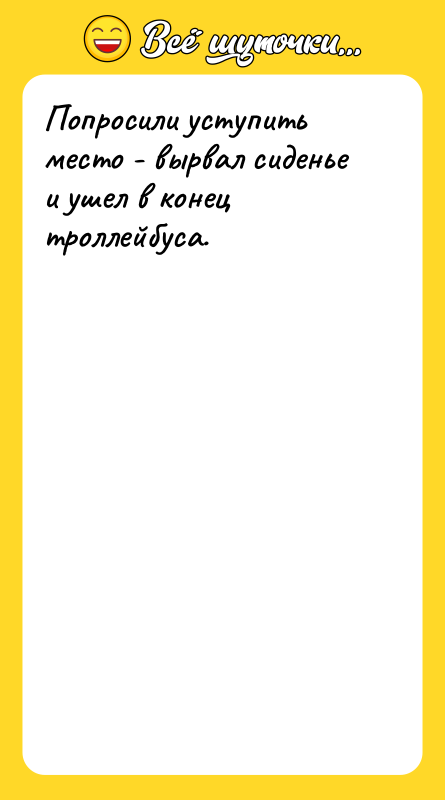 Всё шуточки...

Попросили уступить место - вырвал сиденье и ушел в конец троллейбуса.